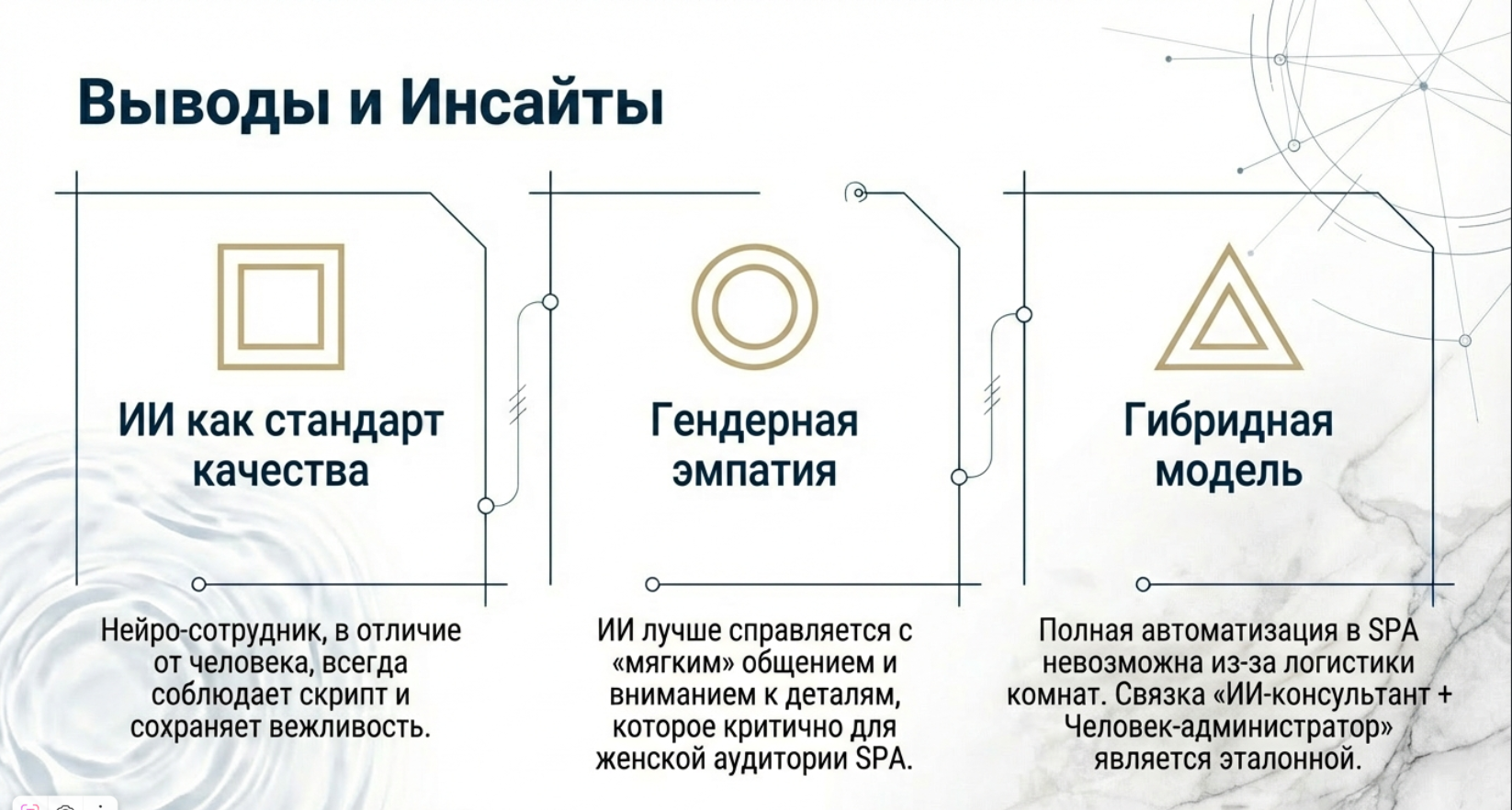 Выводы и Инсайты

ИИ как стандарт качества

Нейро-сотрудник, в отличие от человека, всегда соблюдает скрипт и сохраняет вежливость.

Гендерная эмпатия

ИИ лучше справляется с «мягким» общением и вниманием к деталям, которое критично для женской аудитории SPA.

Гибридная модель

Полная автоматизация в SPA невозможна из-за логистики комнат. Связка «ИИ-консультант + Человек-администратор» является эталонной.